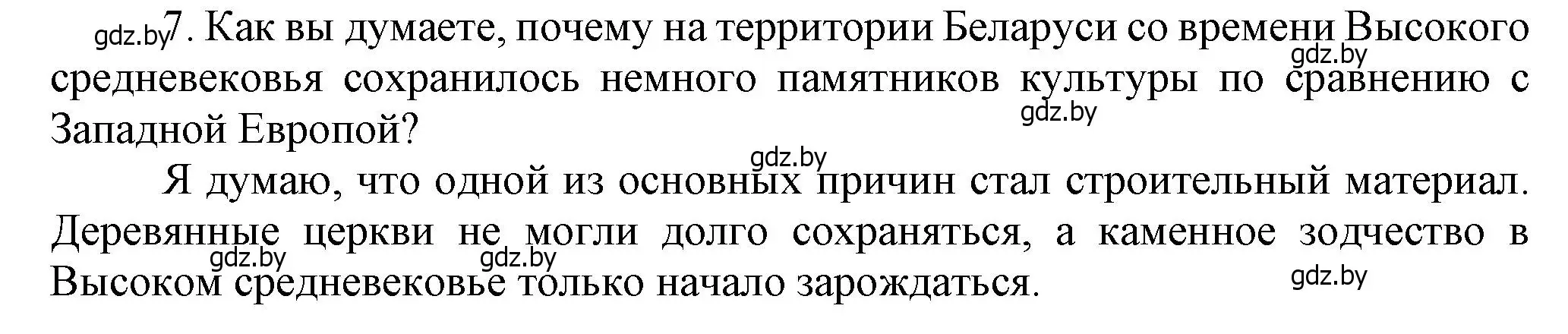 gdz.by 7. Как вы думаете, почему на территории Беларуси со времени Высокого средневековья сохранилось немного памятников культуры по сравнению с Западной Европой?

gdz.by

gdz.by

gdz.by

Я думаю, что одной из основных причин стал строительный материал. Деревянные церкви не могли долго сохраняться, а каменное зодчество в Высоком средневековье только начало зарождаться.

gdz.by gdz.by gdz.by